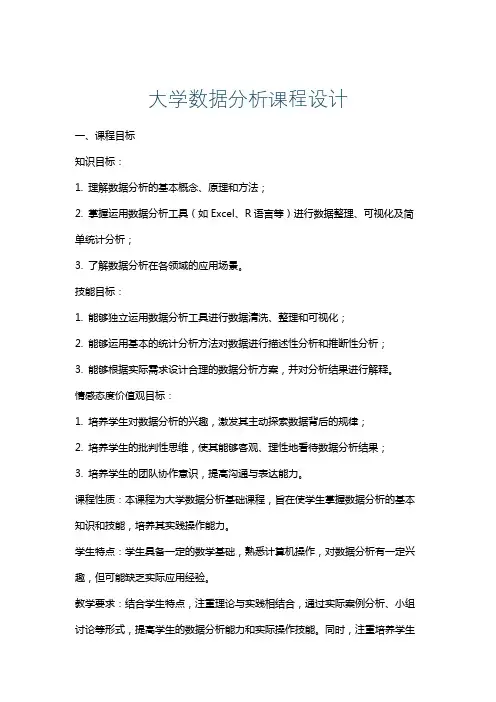 大学数据分析课程设计

一、课程目标

知识目标：

1. 理解数据分析的基本概念、原理和方法；

2. 掌握运用数据分析工具（如 Excel、R 语言等）进行数据整理、可视化及简单统计分析；

3. 了解数据分析在各领域的应用场景。

技能目标：

1. 能够独立运用数据分析工具进行数据清洗、整理和可视化；

2. 能够运用基本的统计分析方法对数据进行描述性分析和推断性分析；

3. 能够根据实际需求设计合理的数据分析方案，并对分析结果进行解释。

情感态度价值观目标：

1. 培养学生对数据分析的兴趣，激发其主动探索数据背后的规律；

2. 培养学生的批判性思维，使其能够客观、理性地看待数据分析结果；

3. 培养学生的团队协作意识，提高沟通与表达能力。

课程性质：本课程为大学数据分析基础课程，旨在使学生掌握数据分析的基本知识和技能，培养其实践操作能力。

学生特点：学生具备一定的数学基础，熟悉计算机操作，对数据分析有一定兴趣，但可能缺乏实际应用经验。

教学要求：结合学生特点，注重理论与实践相结合，通过实际案例分析、小组讨论等形式，提高学生的数据分析能力和实际操作技能。同时，注重培养学生